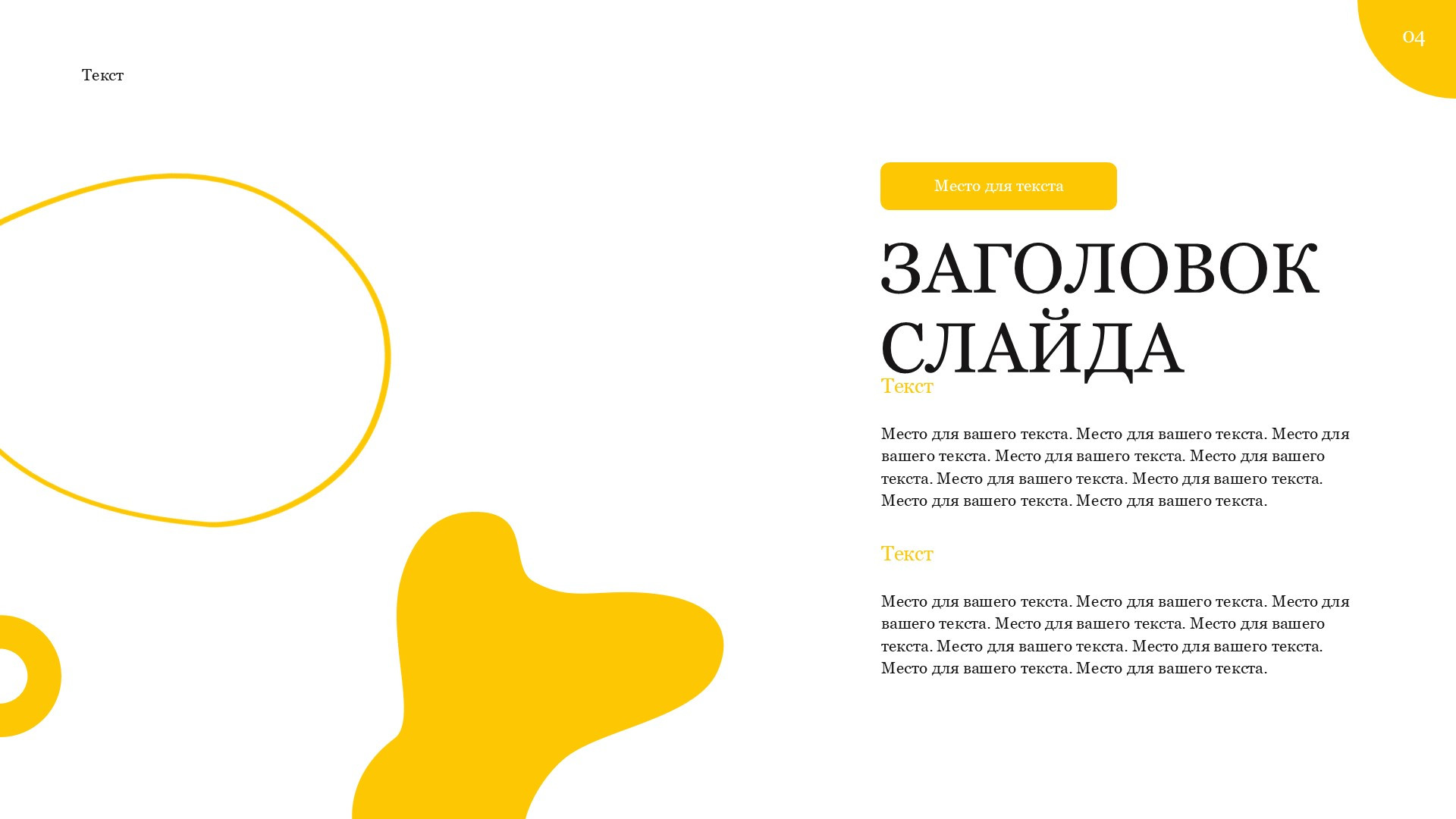 04

Текст

Место для текста

ЗАГОЛОВОК СЛАЙДА

Текст

Место для вашего текста. Место для вашего текста. Место для вашего текста. Место для вашего текста. Место для вашего текста. Место для вашего текста. Место для вашего текста. Место для вашего текста. Место для вашего текста.

Текст

Место для вашего текста. Место для вашего текста. Место для вашего текста. Место для вашего текста. Место для вашего текста. Место для вашего текста. Место для вашего текста. Место для вашего текста. Место для вашего текста.